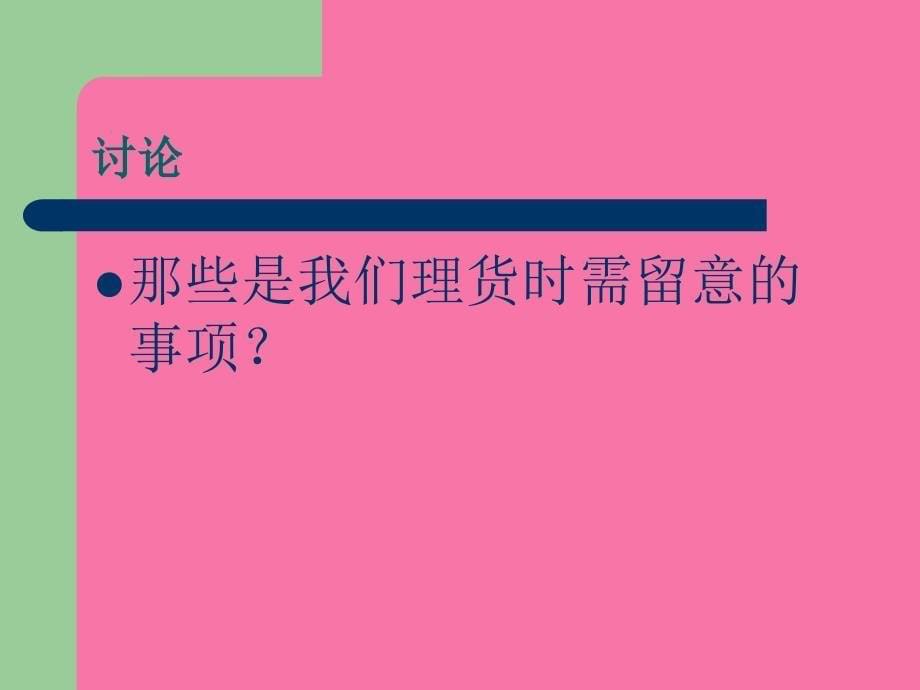 讨论

那些是我们理货时需留意的事项？